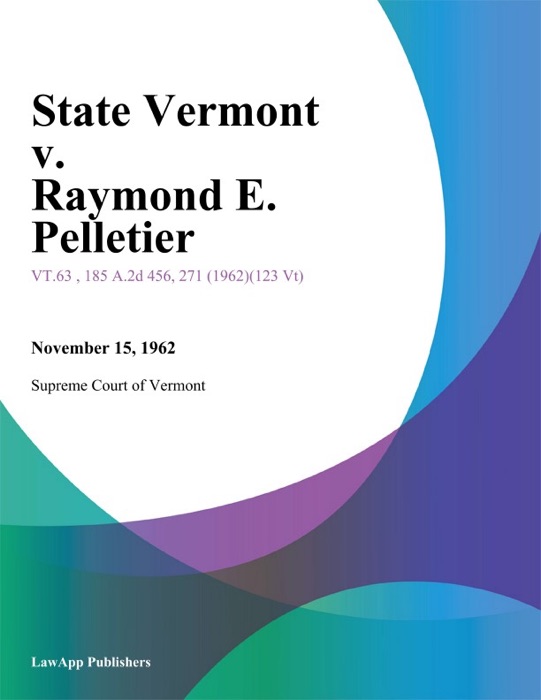 State Vermont v. Raymond E. Pelletier

VT.63 , 185 A.2d 456, 271 (1962)(123 Vt)

November 15, 1962

Supreme Court of Vermont

LawApp Publishers